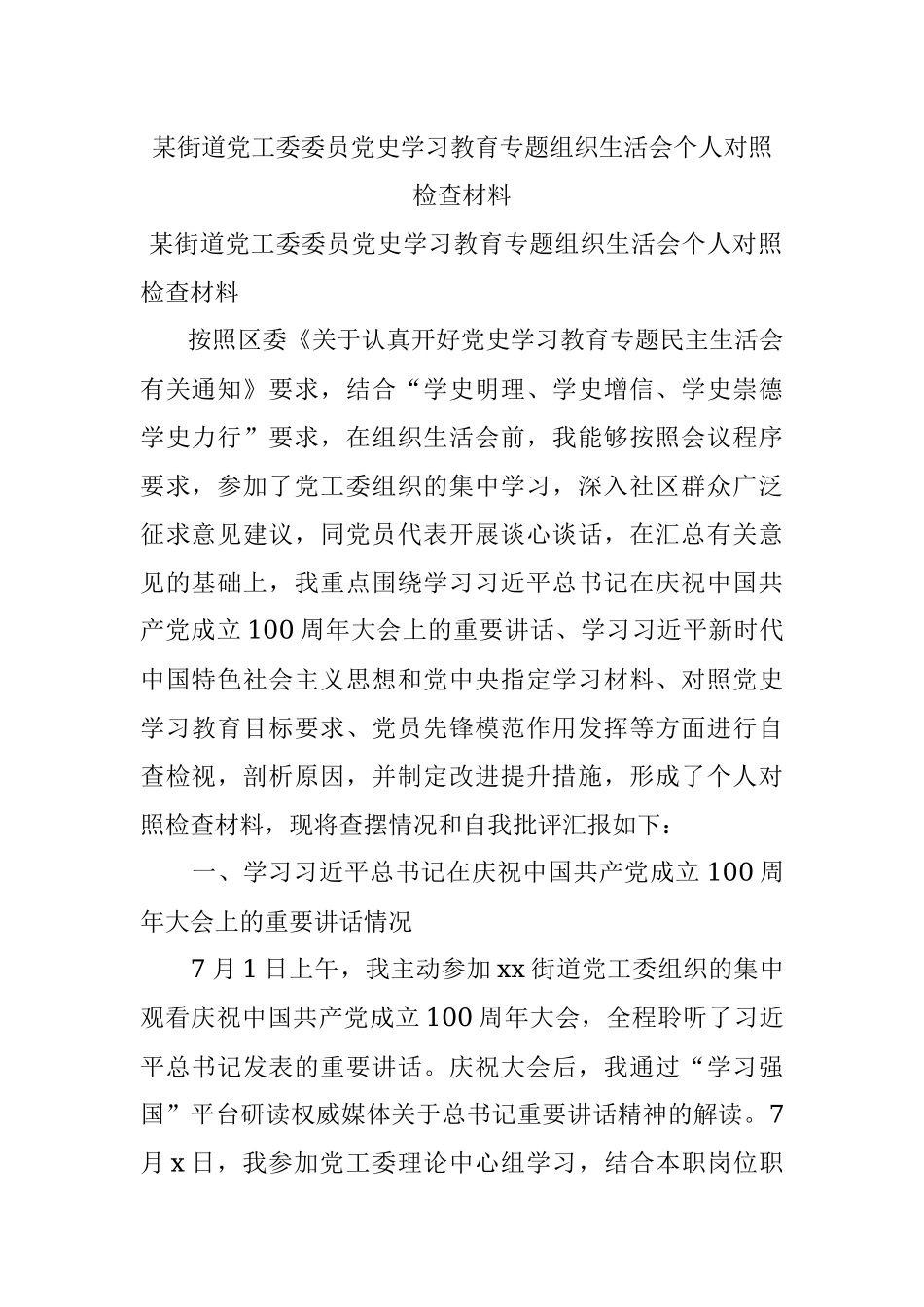 某街道党工委委员党史学习教育专题组织生活会个人对照检查材料

某街道党工委委员党史学习教育专题组织生活会个人对照检查材料

按照区委《关于认真开好党史学习教育专题民主生活会有关通知》要求，结合“学史明理、学史增信、学史崇德学史力行”要求，在组织生活会前，我能够按照会议程序要求，参加了党工委组织的集中学习，深入社区群众广泛征求意见建议，同党员代表开展谈心谈话，在汇总有关意见的基础上，我重点围绕学习习近平总书记在庆祝中国共产党成立100周年大会上的重要讲话、学习习近平新时代中国特色社会主义思想和党中央指定学习材料、对照党史学习教育目标要求、党员先锋模范作用发挥等方面进行自查检视，剖析原因，并制定改进提升措施，形成了个人对照检查材料，现将查摆情况和自我批评汇报如下：

一、学习习近平总书记在庆祝中国共产党成立100周年大会上的重要讲话情况

7月1日上午，我主动参加xx街道党工委组织的集中观看庆祝中国共产党成立100周年大会，全程聆听了习近平总书记发表的重要讲话。庆祝大会后，我通过“学习强国”平台研读权威媒体关于总书记重要讲话精神的解读。7月x日，我参加党工委理论中心组学习，结合本职岗位职